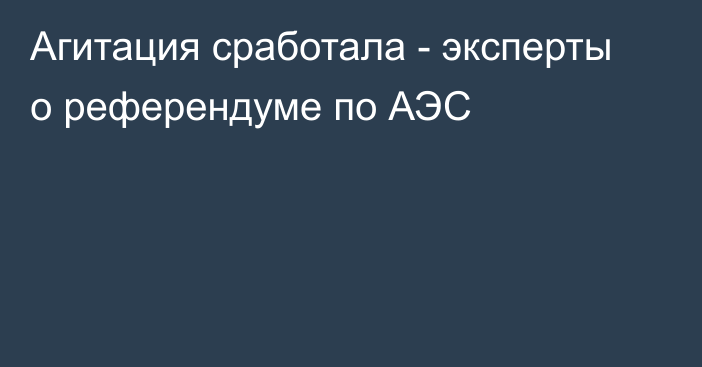 Агитация сработала - эксперты о референдуме по АЭС